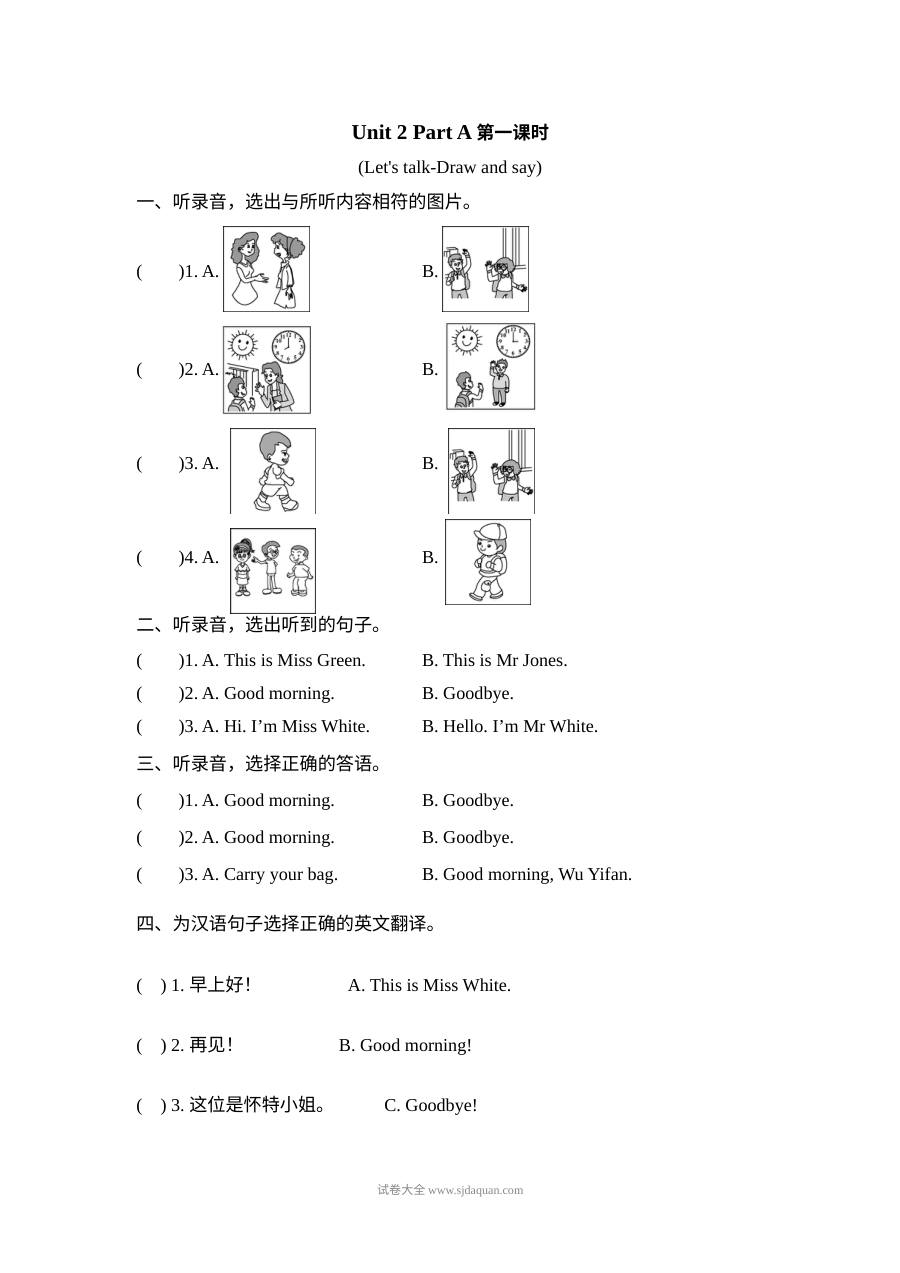 Unit 2 Part A 第一课时

(Let's talk-Draw and say)

一、听录音，选出与所听内容相符的图片。

(　　)1. A.　　B.

(　　)2. A.　　B.

(　　)3. A.　　B.

(　　)4. A.　　B.

二、听录音，选出听到的句子。

(　　)1. A. This is Miss Green.　　B. This is Mr Jones.

(　　)2. A. Good morning.　　B. Goodbye.

(　　)3. A. Hi. I'm Miss White.　　B. Hello. I'm Mr White.

三、听录音，选择正确的答语。

(　　)1. A. Good morning.　　B. Goodbye.

(　　)2. A. Good morning.　　B. Goodbye.

(　　)3. A. Carry your bag.　　B. Good morning, Wu Yifan.

四、为汉语句子选择正确的英文翻译。

( ) 1. 早上好!　　A. This is Miss White.

( ) 2. 再见!　　B. Good morning!

( ) 3. 这位是怀特小姐。　　C. Goodbye!

试卷大全 www.sjdaquan.com